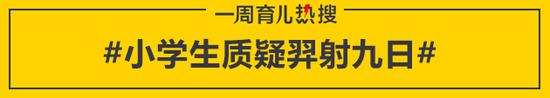 一周育儿热搜

#小学生质疑羿射九日#